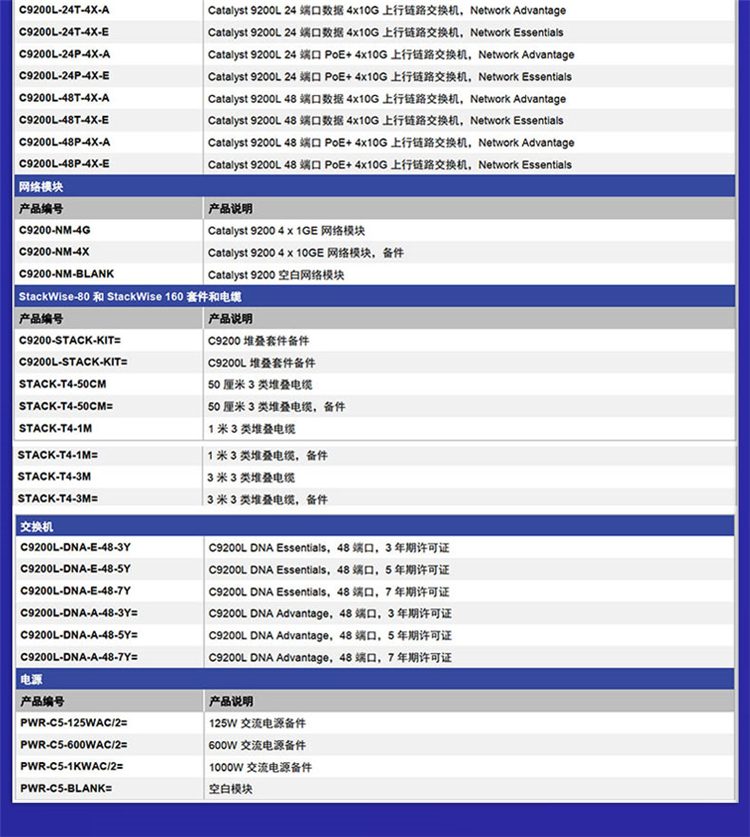 | | |
|---|---|
| C9200L-24T-4X-A | Catalyst 9200L 24 端口数据 4x10G 上行链路交换机，Network Advantage |
| C9200L-24T-4X-E | Catalyst 9200L 24 端口数据 4x10G 上行链路交换机，Network Essentials |
| C9200L-24P-4X-A | Catalyst 9200L 24 端口 PoE+ 4x10G 上行链路交换机，Network Advantage |
| C9200L-24P-4X-E | Catalyst 9200L 24 端口 PoE+ 4x10G 上行链路交换机，Network Essentials |
| C9200L-48T-4X-A | Catalyst 9200L 48 端口数据 4x10G 上行链路交换机，Network Advantage |
| C9200L-48T-4X-E | Catalyst 9200L 48 端口数据 4x10G 上行链路交换机，Network Essentials |
| C9200L-48P-4X-A | Catalyst 9200L 48 端口 PoE+ 4x10G 上行链路交换机，Network Advantage |
| C9200L-48P-4X-E | Catalyst 9200L 48 端口 PoE+ 4x10G 上行链路交换机，Network Essentials |
| 网络模块 | |
| 产品编号 | 产品说明 |
| C9200-NM-4G | Catalyst 9200 4 x 1GE 网络模块 |
| C9200-NM-4X | Catalyst 9200 4 x 10GE 网络模块，备件 |
| C9200-NM-BLANK | Catalyst 9200 空白网络模块 |
| StackWise-80 和 StackWise 160 套件和电缆 | |
| 产品编号 | 产品说明 |
| C9200-STACK-KIT= | C9200 堆叠套件备件 |
| C9200L-STACK-KIT= | C9200L 堆叠套件备件 |
| STACK-T4-50CM | 50 厘米 3 类堆叠电缆 |
| STACK-T4-50CM= | 50 厘米 3 类堆叠电缆，备件 |
| STACK-T4-1M | 1 米 3 类堆叠电缆 |
| STACK-T4-1M= | 1 米 3 类堆叠电缆，备件 |
| STACK-T4-3M | 3 米 3 类堆叠电缆 |
| STACK-T4-3M= | 3 米 3 类堆叠电缆，备件 |
| 交换机 | |
| C9200L-DNA-E-48-3Y | C9200L DNA Essentials，48 端口，3 年期许可证 |
| C9200L-DNA-E-48-5Y | C9200L DNA Essentials，48 端口，5 年期许可证 |
| C9200L-DNA-E-48-7Y | C9200L DNA Essentials，48 端口，7 年期许可证 |
| C9200L-DNA-A-48-3Y= | C9200L DNA Advantage，48 端口，3 年期许可证 |
| C9200L-DNA-A-48-5Y= | C9200L DNA Advantage，48 端口，5 年期许可证 |
| C9200L-DNA-A-48-7Y= | C9200L DNA Advantage，48 端口，7 年期许可证 |
| 电源 | |
| 产品编号 | 产品说明 |
| PWR-C5-125WAC/2= | 125W 交流电源备件 |
| PWR-C5-600WAC/2= | 600W 交流电源备件 |
| PWR-C5-1KWAC/2= | 1000W 交流电源备件 |
| PWR-C5-BLANK= | 空白模块 |